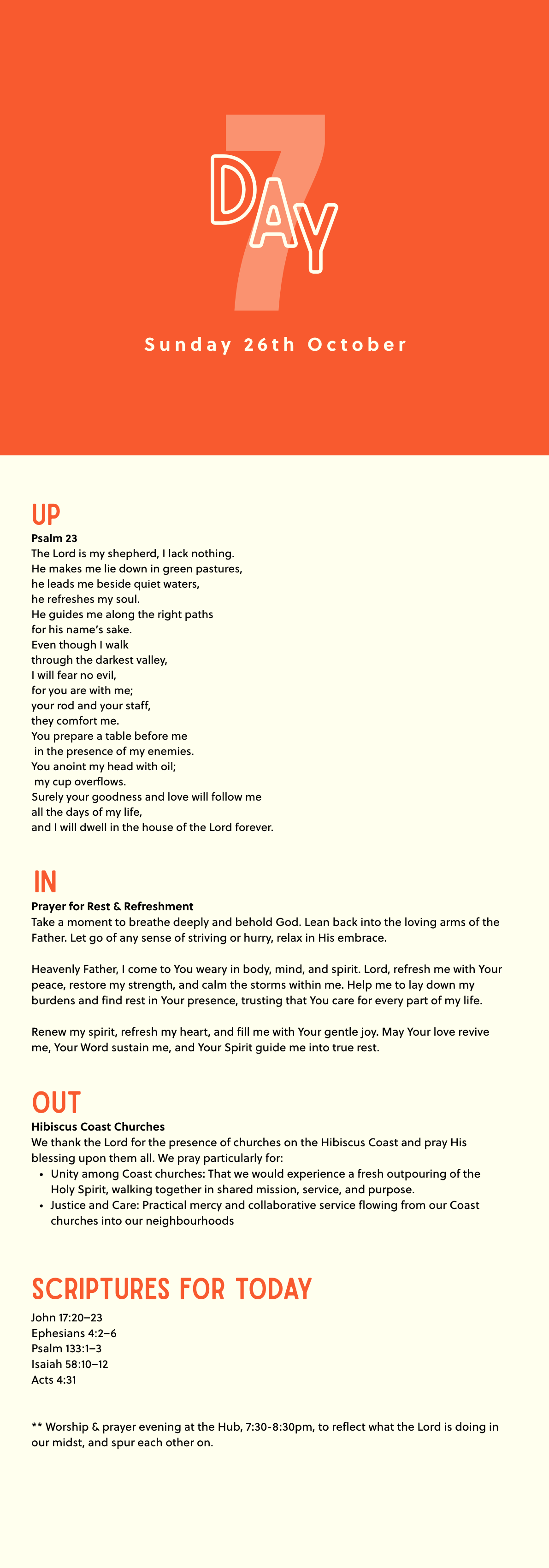 7
DAY

Sunday 26th October

UP
Psalm 23
The Lord is my shepherd, I lack nothing.
He makes me lie down in green pastures,
he leads me beside quiet waters,
he refreshes my soul.
He guides me along the right paths
for his name's sake.
Even though I walk
through the darkest valley,
I will fear no evil,
for you are with me;
your rod and your staff,
they comfort me.
You prepare a table before me
in the presence of my enemies.
You anoint my head with oil;
my cup overflows.
Surely your goodness and love will follow me
all the days of my life,
and I will dwell in the house of the Lord forever.

IN
Prayer for Rest & Refreshment
Take a moment to breathe deeply and behold God. Lean back into the loving arms of the Father. Let go of any sense of striving or hurry, relax in His embrace.

Heavenly Father, I come to You weary in body, mind, and spirit. Lord, refresh me with Your peace, restore my strength, and calm the storms within me. Help me to lay down my burdens and find rest in Your presence, trusting that You care for every part of my life.

Renew my spirit, refresh my heart, and fill me with Your gentle joy. May Your love revive me, Your Word sustain me, and Your Spirit guide me into true rest.

OUT
Hibiscus Coast Churches
We thank the Lord for the presence of churches on the Hibiscus Coast and pray His blessing upon them all. We pray particularly for:
• Unity among Coast churches: That we would experience a fresh outpouring of the Holy Spirit, walking together in shared mission, service, and purpose.
• Justice and Care: Practical mercy and collaborative service flowing from our Coast churches into our neighbourhoods

SCRIPTURES FOR TODAY
John 17:20–23
Ephesians 4:2–6
Psalm 133:1–3
Isaiah 58:10–12
Acts 4:31

** Worship & prayer evening at the Hub, 7:30-8:30pm, to reflect what the Lord is doing in our midst, and spur each other on.